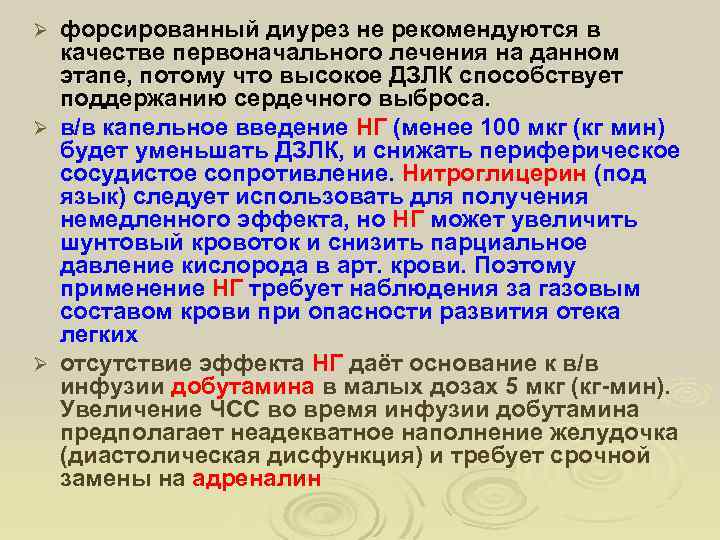 ➢ форсированный диурез не рекомендуются в качестве первоначального лечения на данном этапе, потому что высокое ДЗЛК способствует поддержанию сердечного выброса.

➢ в/в капельное введение НГ (менее 100 мкг (кг мин) будет уменьшать ДЗЛК, и снижать периферическое сосудистое сопротивление. Нитроглицерин (под язык) следует использовать для получения немедленного эффекта, но НГ может увеличить шунтовый кровоток и снизить парциальное давление кислорода в арт. крови. Поэтому применение НГ требует наблюдения за газовым составом крови при опасности развития отека легких

➢ отсутствие эффекта НГ даёт основание к в/в инфузии добутамина в малых дозах 5 мкг (кг-мин). Увеличение ЧСС во время инфузии добутамина предполагает неадекватное наполнение желудочка (диастолическая дисфункция) и требует срочной замены на адреналин